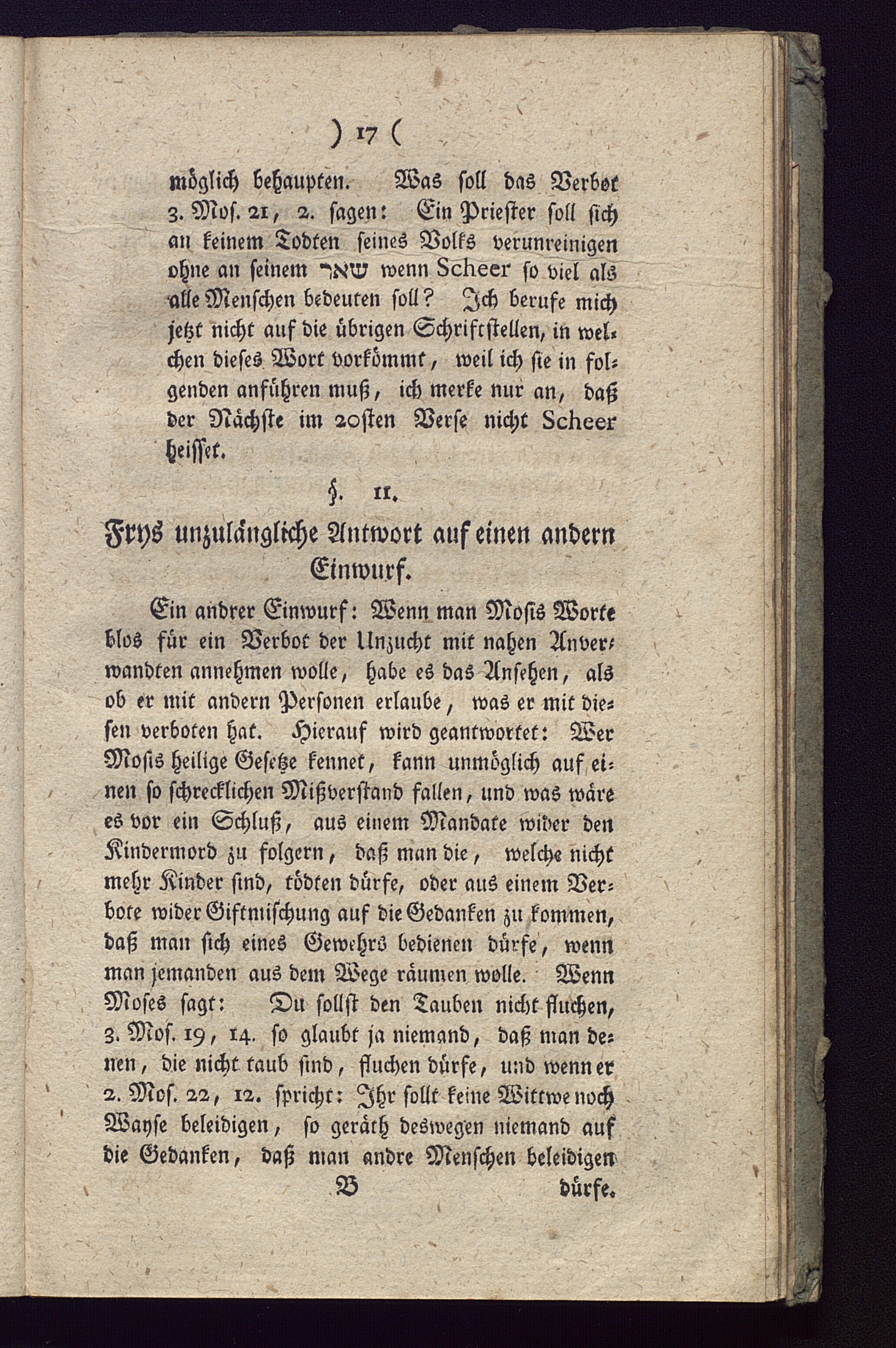 ) 17 (

möglich behaupten. Was soll das Verbot 3. Mos. 21, 2. sagen: Ein Priester soll sich an keinem Todten seines Volks verunreinigen ohne an seinem שאר wenn Scheer so viel als alle Menschen bedeuten soll? Ich berufe mich jetzt nicht auf die übrigen Schriftstellen, in welchen dieses Wort vorkömmt, weil ich sie in folgenden anführen muß, ich merke nur an, daß der Nächste im 20sten Verse nicht Scheer heisset.

§. 11.

Frys unzulängliche Antwort auf einen andern Einwurf.

Ein andrer Einwurf: Wenn man Mosis Worte blos für ein Verbot der Unzucht mit nahen Anverwandten annehmen wolle, habe es das Ansehen, als ob er mit andern Personen erlaube, was er mit diesen verboten hat. Hierauf wird geantwortet: Wer Mosis heilige Gesetze kennet, kann unmöglich auf einen so schrecklichen Mißverstand fallen, und was wäre es vor ein Schluß, aus einem Mandate wider den Kindermord zu folgern, daß man die, welche nicht mehr Kinder sind, tödten dürfe, oder aus einem Verbote wider Giftmischung auf die Gedanken zu kommen, daß man sich eines Gewehrs bedienen dürfe, wenn man jemanden aus dem Wege räumen wolle. Wenn Moses sagt: Du sollst den Tauben nicht fluchen, 3. Mos. 19, 14. so glaubt ja niemand, daß man denen, die nicht taub sind, fluchen dürfe, und wenn er 2. Mos. 22, 12. spricht: Ihr sollt keine Wittwe noch Wayse beleidigen, so geräth deswegen niemand auf die Gedanken, daß man andre Menschen beleidigen

B dürfe.